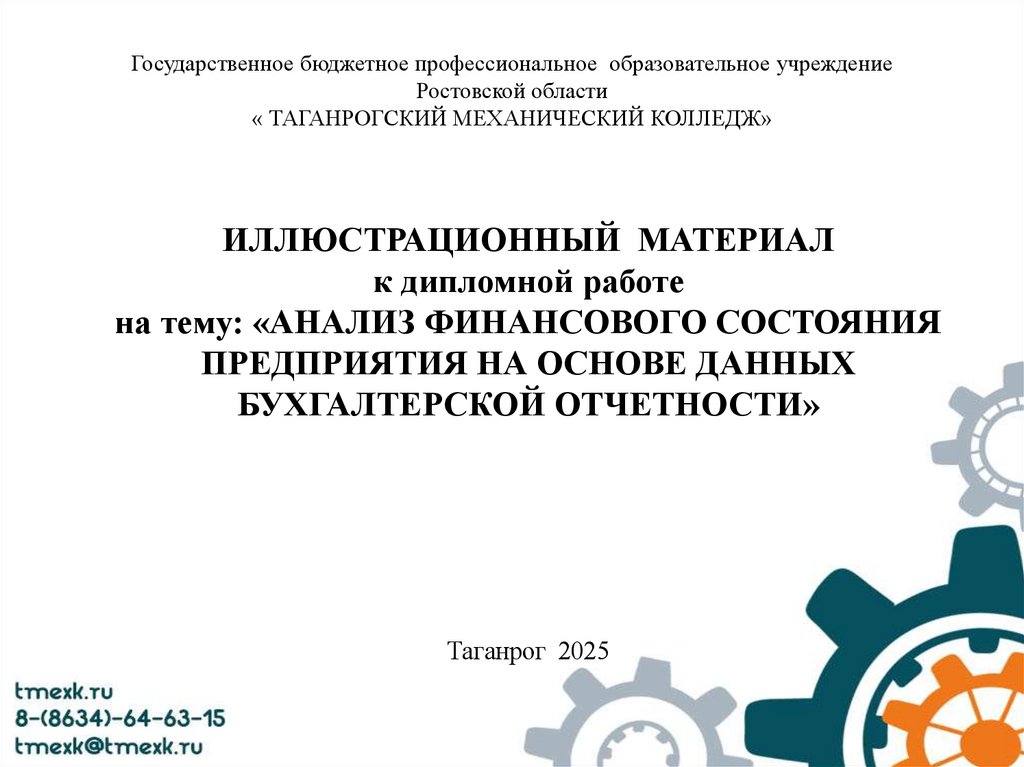 Государственное бюджетное профессиональное образовательное учреждение Ростовской области
« ТАГАНРОГСКИЙ МЕХАНИЧЕСКИЙ КОЛЛЕДЖ»

ИЛЛЮСТРАЦИОННЫЙ МАТЕРИАЛ
к дипломной работе
на тему: «АНАЛИЗ ФИНАНСОВОГО СОСТОЯНИЯ ПРЕДПРИЯТИЯ НА ОСНОВЕ ДАННЫХ БУХГАЛТЕРСКОЙ ОТЧЕТНОСТИ»

Таганрог 2025

tmexk.ru
8-(8634)-64-63-15
tmexk@tmexk.ru